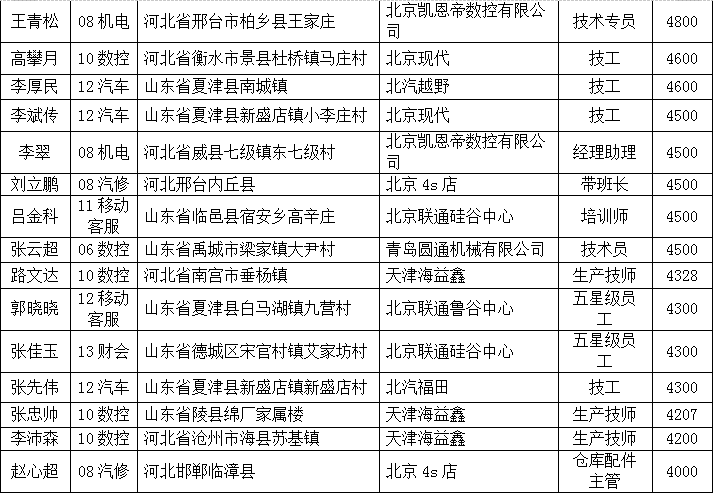 | 王青松 | 08 机电 | 河北省邢台市柏乡县王家庄 | 北京凯恩帝数控有限公司 | 技术专员 | 4800 |
|---|---|---|---|---|---|
| 高攀月 | 10 数控 | 河北省衡水市景县杜桥镇马庄村 | 北京现代 | 技工 | 4600 |
| 李厚民 | 12 汽车 | 山东省夏津县南城镇 | 北汽越野 | 技工 | 4600 |
| 李斌传 | 12 汽车 | 山东省夏津县新盛店镇小李庄村 | 北京现代 | 技工 | 4500 |
| 李翠 | 08 机电 | 河北省威县七级镇东七级村 | 北京凯恩帝数控有限公司 | 经理助理 | 4500 |
| 刘立鹏 | 08 汽修 | 河北邢台内丘县 | 北京 4s 店 | 带班长 | 4500 |
| 吕金科 | 11 移动客服 | 山东省临邑县宿安乡高辛庄 | 北京联通硅谷中心 | 培训师 | 4500 |
| 张云超 | 06 数控 | 山东省禹城市梁家镇大尹村 | 青岛圆通机械有限公司 | 技术员 | 4500 |
| 路文达 | 10 数控 | 河北省南宫市垂杨镇 | 天津海益鑫 | 生产技师 | 4328 |
| 郭晓晓 | 12 移动客服 | 山东省夏津县白马湖镇九营村 | 北京联通鲁谷中心 | 五星级员工 | 4300 |
| 张佳玉 | 13 财会 | 山东省德城区宋官村镇艾家坊村 | 北京联通硅谷中心 | 五星级员工 | 4300 |
| 张先伟 | 12 汽车 | 山东省夏津县新盛店镇新盛店村 | 北汽福田 | 技工 | 4300 |
| 张忠帅 | 10 数控 | 山东省陵县绵厂家属楼 | 天津海益鑫 | 生产技师 | 4207 |
| 李沛森 | 10 数控 | 河北省沧州市海县苏基镇 | 天津海益鑫 | 生产技师 | 4200 |
| 赵心超 | 08 汽修 | 河北邯郸临漳县 | 北京 4s 店 | 仓库配件主管 | 4000 |